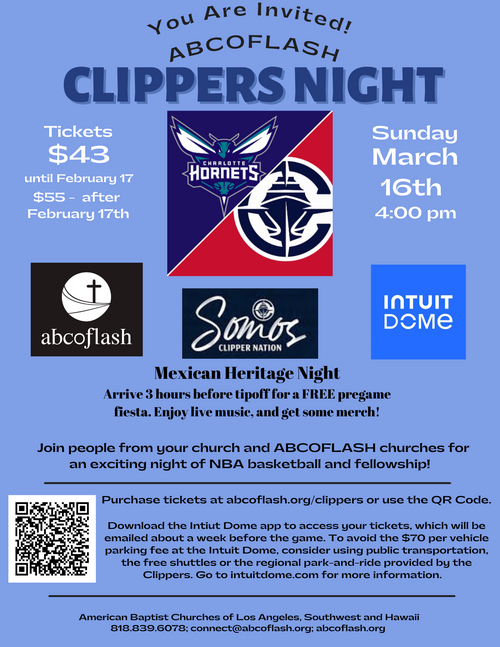 You Are Invited!
ABCOFLASH
CLIPPERS NIGHT

Tickets
$43
until February 17
$55 - after February 17th

CHARLOTTE
HORNETS

Sunday
March
16th
4:00 pm

abcoflash

Somos
CLIPPER NATION

INTUIT
DOME

Mexican Heritage Night
Arrive 3 hours before tipoff for a FREE pregame fiesta. Enjoy live music, and get some merch!

Join people from your church and ABCOFLASH churches for an exciting night of NBA basketball and fellowship!

Purchase tickets at abcoflash.org/clippers or use the QR Code.

Download the Intiut Dome app to access your tickets, which will be emailed about a week before the game. To avoid the $70 per vehicle parking fee at the Intuit Dome, consider using public transportation, the free shuttles or the regional park-and-ride provided by the Clippers. Go to intuitdome.com for more information.

American Baptist Churches of Los Angeles, Southwest and Hawaii
818.839.6078; connect@abcoflash.org; abcoflash.org